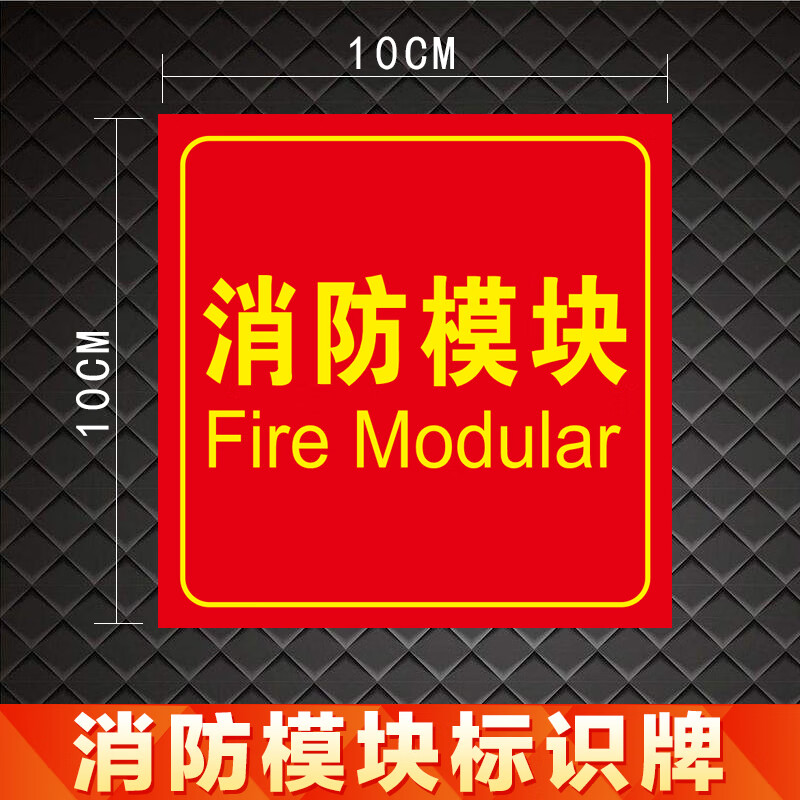 10CM

10CM

消防模块
Fire Modular

消防模块标识牌